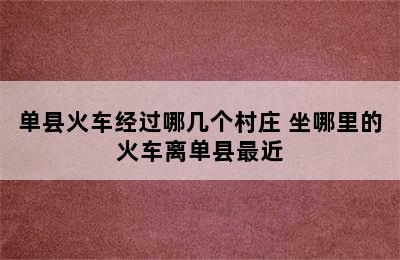 单县火车经过哪几个村庄 坐哪里的火车离单县最近